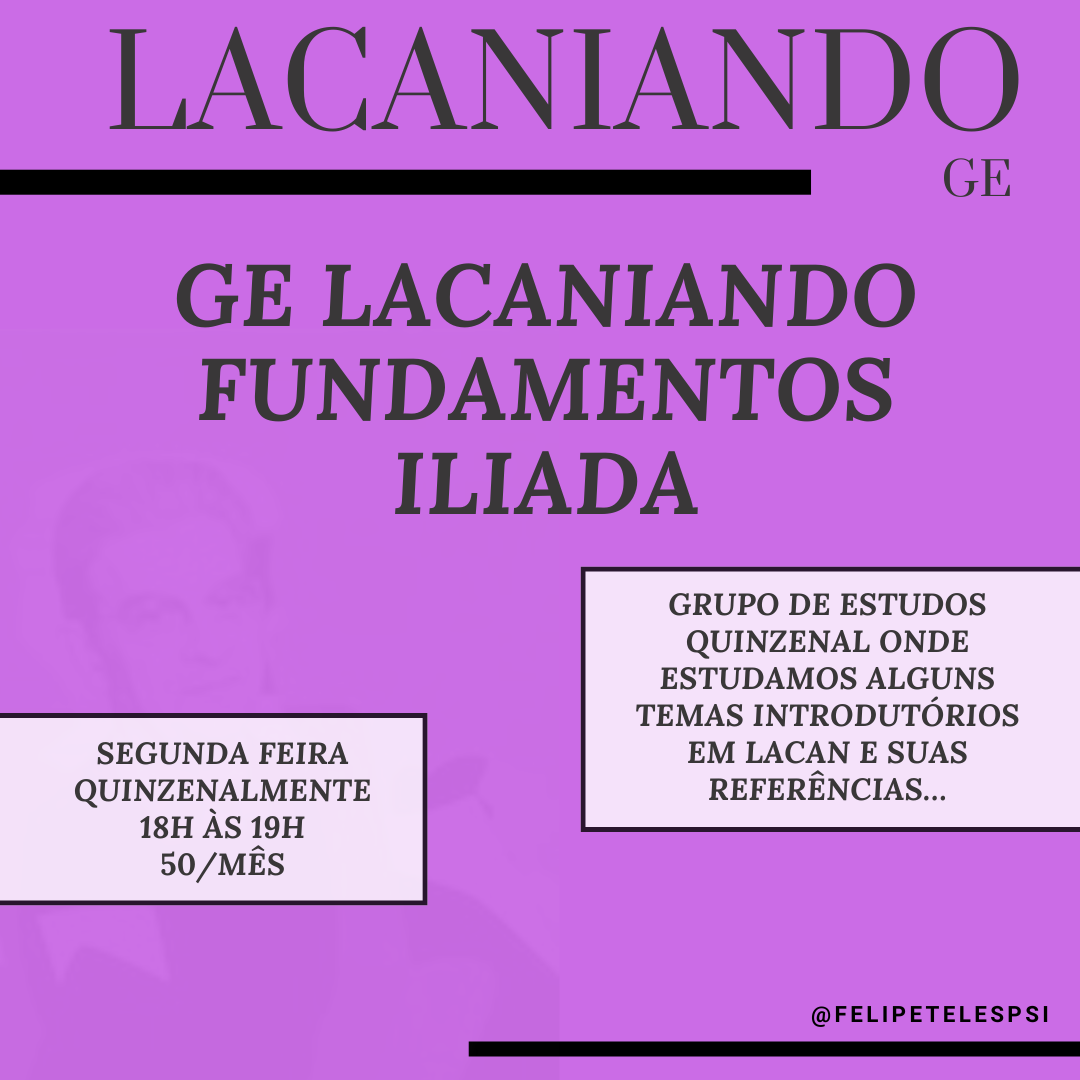 LACANIANDO
GE

GE LACANIANDO FUNDAMENTOS ILIADA

GRUPO DE ESTUDOS QUINZENAL ONDE ESTUDAMOS ALGUNS TEMAS INTRODUTÓRIOS EM LACAN E SUAS REFERÊNCIAS...

SEGUNDA FEIRA
QUINZENALMENTE
18H ÀS 19H
50/MÊS

@FELIPETELESPSI